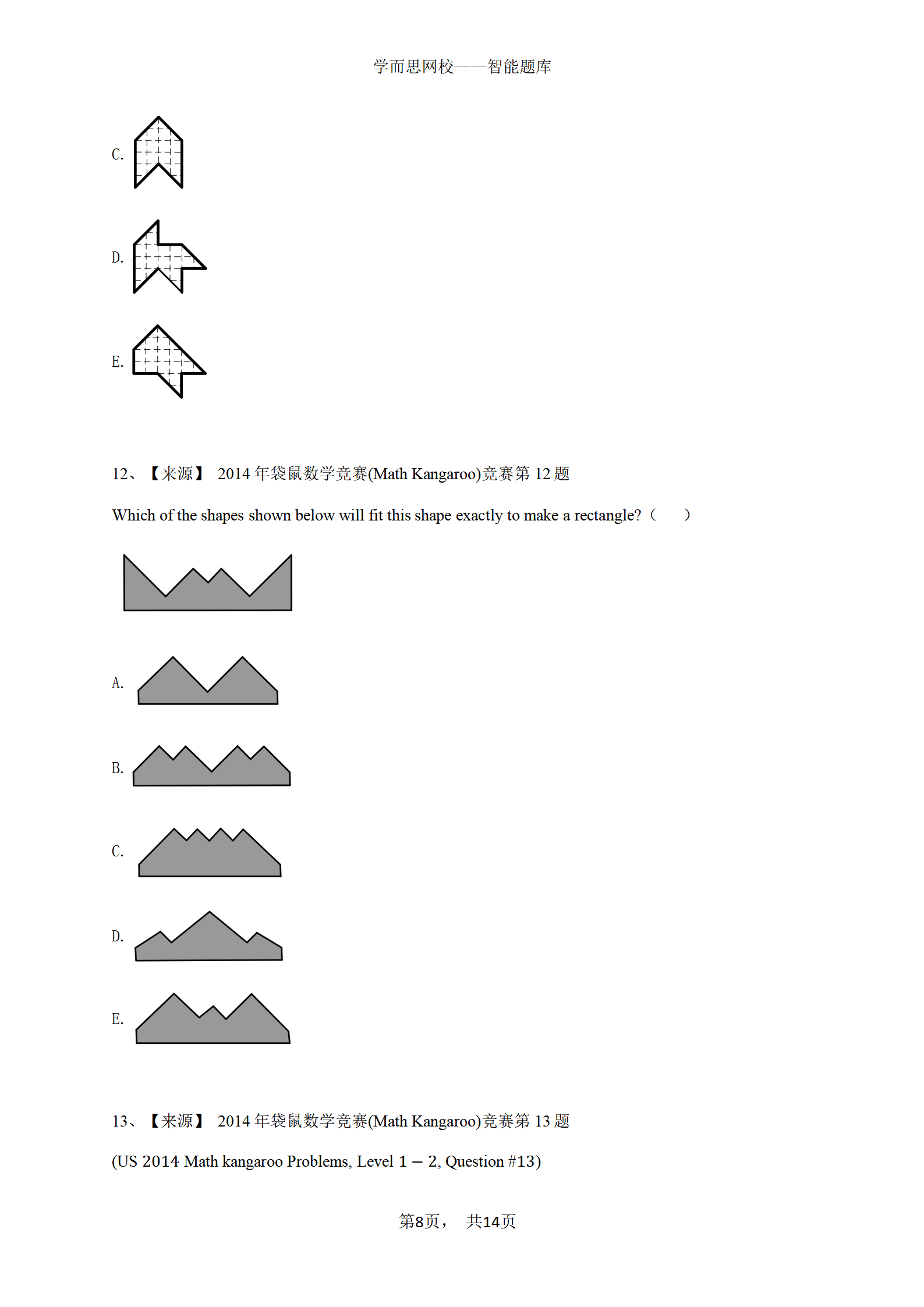 学而思网校——智能题库

C.

D.

E.

12、【来源】 2014 年袋鼠数学竞赛(Math Kangaroo)竞赛第 12 题

Which of the shapes shown below will fit this shape exactly to make a rectangle?（　　）

A.

B.

C.

D.

E.

13、【来源】 2014 年袋鼠数学竞赛(Math Kangaroo)竞赛第 13 题

(US 2014 Math kangaroo Problems, Level 1 – 2, Question #13)

第8页， 共14页